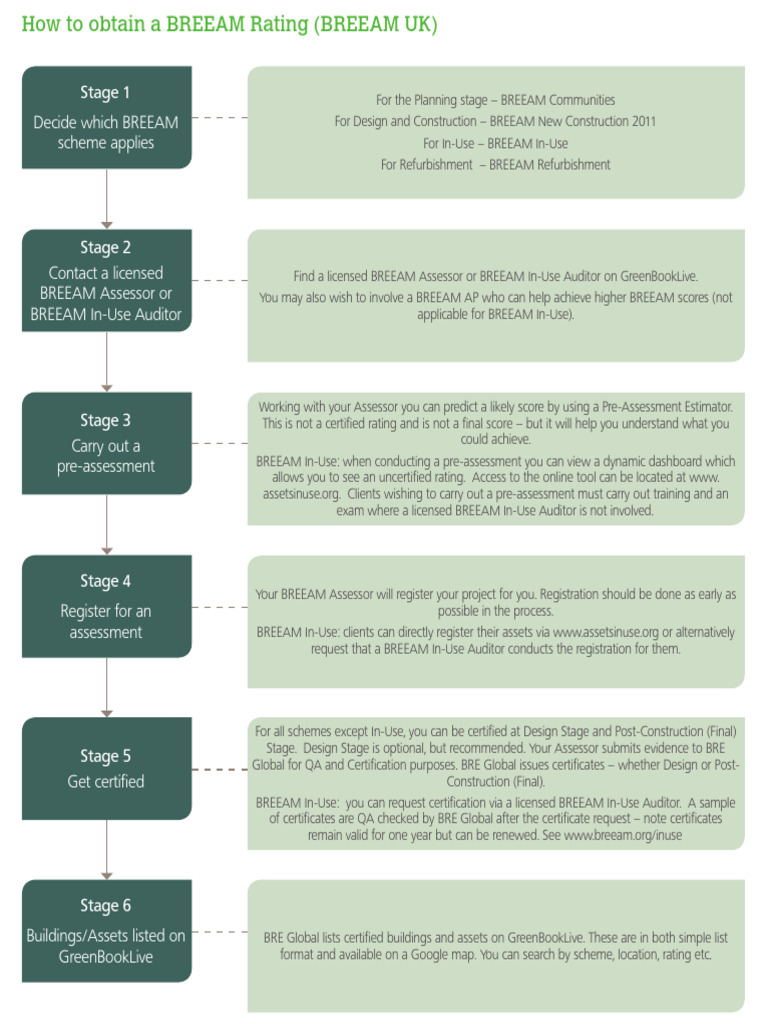 How to obtain a BREEAM Rating (BREEAM UK)

Stage 1
Decide which BREEAM scheme applies

For the Planning stage – BREEAM Communities
For Design and Construction – BREEAM New Construction 2011
For In-Use – BREEAM In-Use
For Refurbishment – BREEAM Refurbishment

Stage 2
Contact a licensed BREEAM Assessor or BREEAM In-Use Auditor

Find a licensed BREEAM Assessor or BREEAM In-Use Auditor on GreenBookLive.
You may also wish to involve a BREEAM AP who can help achieve higher BREEAM scores (not applicable for BREEAM In-Use).

Stage 3
Carry out a pre-assessment

Working with your Assessor you can predict a likely score by using a Pre-Assessment Estimator. This is not a certified rating and is not a final score – but it will help you understand what you could achieve.
BREEAM In-Use: when conducting a pre-assessment you can view a dynamic dashboard which allows you to see an uncertified rating. Access to the online tool can be located at www.assetsinuse.org. Clients wishing to carry out a pre-assessment must carry out training and an exam where a licensed BREEAM In-Use Auditor is not involved.

Stage 4
Register for an assessment

Your BREEAM Assessor will register your project for you. Registration should be done as early as possible in the process.
BREEAM In-Use: clients can directly register their assets via www.assetsinuse.org or alternatively request that a BREEAM In-Use Auditor conducts the registration for them.

Stage 5
Get certified

For all schemes except In-Use, you can be certified at Design Stage and Post-Construction (Final) Stage. Design Stage is optional, but recommended. Your Assessor submits evidence to BRE Global for QA and Certification purposes. BRE Global issues certificates – whether Design or Post-Construction (Final).
BREEAM In-Use: you can request certification via a licensed BREEAM In-Use Auditor. A sample of certificates are QA checked by BRE Global after the certificate request – note certificates remain valid for one year but can be renewed. See www.breeam.org/inuse

Stage 6
Buildings/Assets listed on GreenBookLive

BRE Global lists certified buildings and assets on GreenBookLive. These are in both simple list format and available on a Google map. You can search by scheme, location, rating etc.